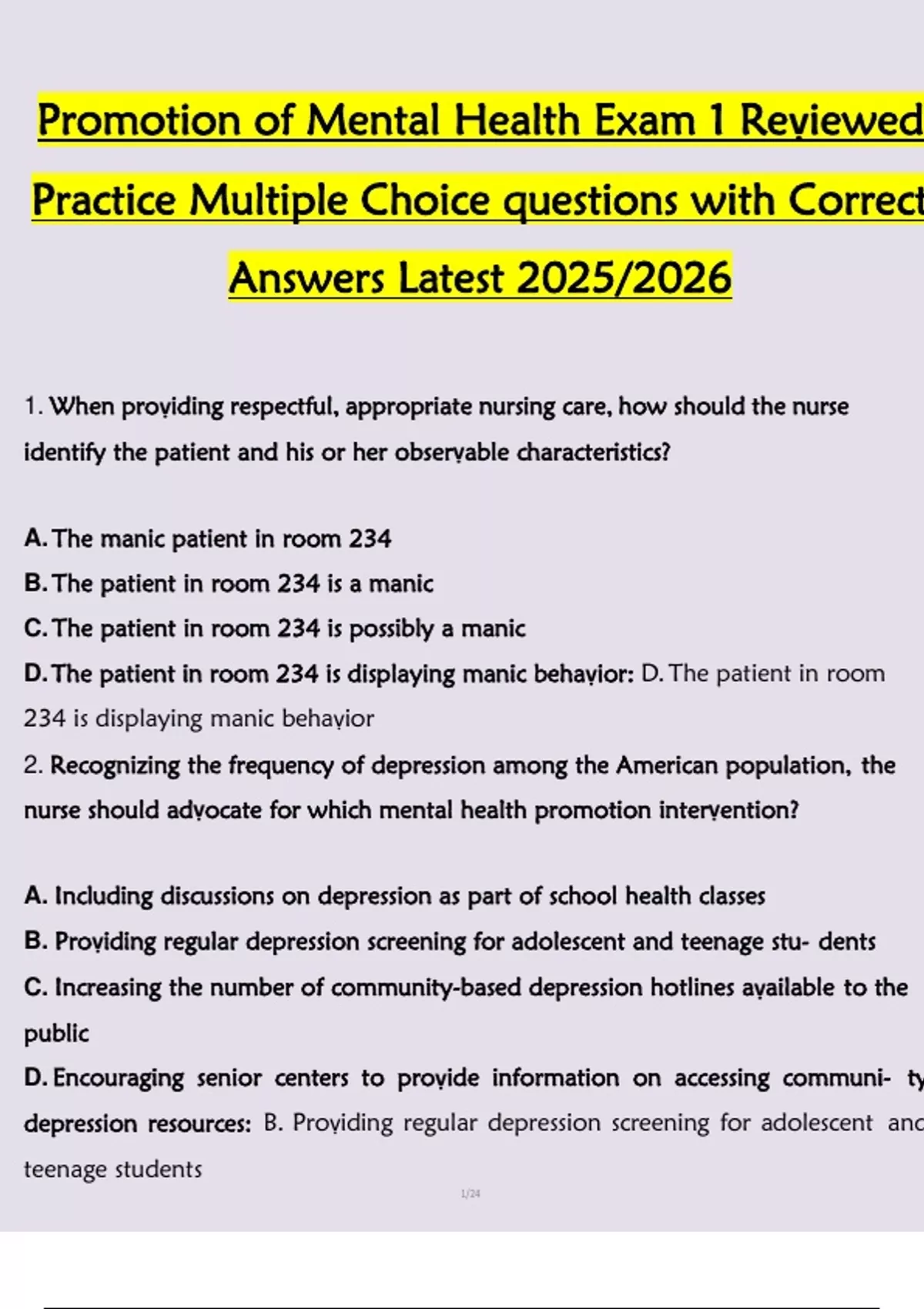 Promotion of Mental Health Exam 1 Reviewed Practice Multiple Choice questions with Correct Answers Latest 2025/2026

1. When providing respectful, appropriate nursing care, how should the nurse identify the patient and his or her observable characteristics?

A. The manic patient in room 234
B. The patient in room 234 is a manic
C. The patient in room 234 is possibly a manic
D. The patient in room 234 is displaying manic behavior: D. The patient in room 234 is displaying manic behavior

2. Recognizing the frequency of depression among the American population, the nurse should advocate for which mental health promotion intervention?

A. Including discussions on depression as part of school health classes
B. Providing regular depression screening for adolescent and teenage stu- dents
C. Increasing the number of community-based depression hotlines available to the public
D. Encouraging senior centers to provide information on accessing communi- ty depression resources: B. Providing regular depression screening for adolescent and teenage students

1/24